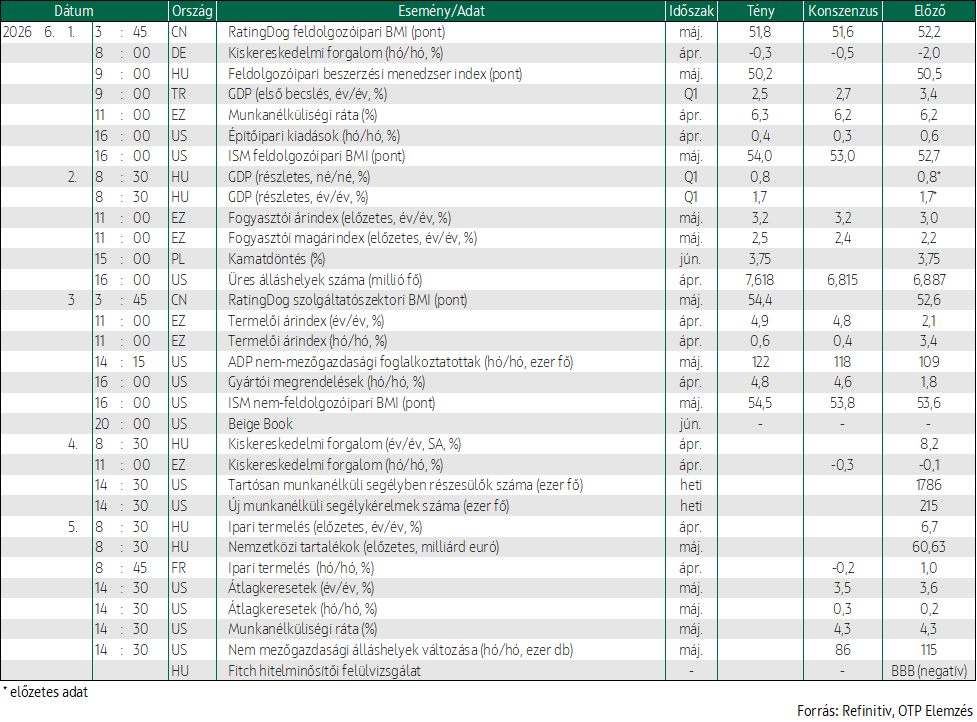 | Dátum | | Ország | Esemény/Adat | Időszak | Tény | Konszenzus | Előző |
|---|---|---|---|---|---|---|---|
| 2026 6. 1. | 3 : 45 | CN | RatingDog feldolgozóipari BMI (pont) | máj. | 51,8 | 51,6 | 52,2 |
| | 8 : 00 | DE | Kiskereskedelmi forgalom (hó/hó, %) | ápr. | -0,3 | -0,5 | -2,0 |
| | 9 : 00 | HU | Feldolgozóipari beszerzési menedzser index (pont) | máj. | 50,2 | | 50,5 |
| | 9 : 00 | TR | GDP (első becslés, év/év, %) | Q1 | 2,5 | 2,7 | 3,4 |
| | 11 : 00 | EZ | Munkanélküliségi ráta (%) | ápr. | 6,3 | 6,2 | 6,2 |
| | 16 : 00 | US | Építőipari kiadások (hó/hó, %) | ápr. | 0,4 | 0,3 | 0,6 |
| | 16 : 00 | US | ISM feldolgozóipari BMI (pont) | máj. | 54,0 | 53,0 | 52,7 |
| 2. | 8 : 30 | HU | GDP (részletes, né/né, %) | Q1 | 0,8 | | 0,8* |
| | 8 : 30 | HU | GDP (részletes, év/év, %) | Q1 | 1,7 | | 1,7* |
| | 11 : 00 | EZ | Fogyasztói árindex (előzetes, év/év, %) | máj. | 3,2 | 3,2 | 3,0 |
| | 11 : 00 | EZ | Fogyasztói magárindex (előzetes, év/év, %) | máj. | 2,5 | 2,4 | 2,2 |
| | 15 : 00 | PL | Kamatdöntés (%) | jún. | 3,75 | | 3,75 |
| | 16 : 00 | US | Üres álláshelyek száma (millió fő) | ápr. | 7,618 | 6,815 | 6,887 |
| 3 | 3 : 45 | CN | RatingDog szolgáltatószektori BMI (pont) | máj. | 54,4 | | 52,6 |
| | 11 : 00 | EZ | Termelői árindex (év/év, %) | ápr. | 4,9 | 4,8 | 2,1 |
| | 11 : 00 | EZ | Termelői árindex (hó/hó, %) | ápr. | 0,6 | 0,4 | 3,4 |
| | 14 : 15 | US | ADP nem-mezőgazdasági foglalkoztatottak (hó/hó, ezer fő) | máj. | 122 | 118 | 109 |
| | 16 : 00 | US | Gyártói megrendelések (hó/hó, %) | ápr. | 4,8 | 4,6 | 1,8 |
| | 16 : 00 | US | ISM nem-feldolgozóipari BMI (pont) | máj. | 54,5 | 53,8 | 53,6 |
| | 20 : 00 | US | Beige Book | jún. | - | - | - |
| 4. | 8 : 30 | HU | Kiskereskedelmi forgalom (év/év, SA, %) | ápr. | | | 8,2 |
| | 11 : 00 | EZ | Kiskereskedelmi forgalom (hó/hó, %) | ápr. | | -0,3 | -0,1 |
| | 14 : 30 | US | Tartósan munkanélküli segélyben részesülők száma (ezer fő) | heti | | | 1786 |
| | 14 : 30 | US | Új munkanélküli segélykérelmek száma (ezer fő) | heti | | | 215 |
| 5. | 8 : 30 | HU | Ipari termelés (előzetes, év/év, %) | ápr. | | | 6,7 |
| | 8 : 30 | HU | Nemzetközi tartalékok (előzetes, milliárd euró) | máj. | | | 60,63 |
| | 8 : 45 | FR | Ipari termelés (hó/hó, %) | ápr. | | -0,2 | 1,0 |
| | 14 : 30 | US | Átlagkeresetek (év/év, %) | máj. | | 3,5 | 3,6 |
| | 14 : 30 | US | Átlagkeresetek (hó/hó, %) | máj. | | 0,3 | 0,2 |
| | 14 : 30 | US | Munkanélküliségi ráta (%) | máj. | | 4,3 | 4,3 |
| | 14 : 30 | US | Nem mezőgazdasági álláshelyek változása (hó/hó, ezer db) | máj. | | 86 | 115 |
| | | HU | Fitch hitelminősítői felülvizsgálat | - | | - | BBB (negatív) |

* előzetes adat

Forrás: Refinitiv, OTP Elemzés